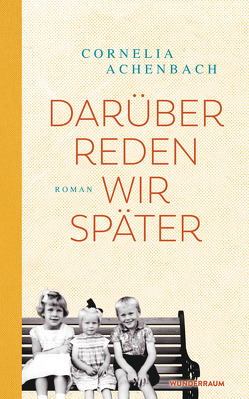 CORNELIA
ACHENBACH

DARÜBER
REDEN
WIR
SPÄTER

ROMAN

WUNDERRAUM